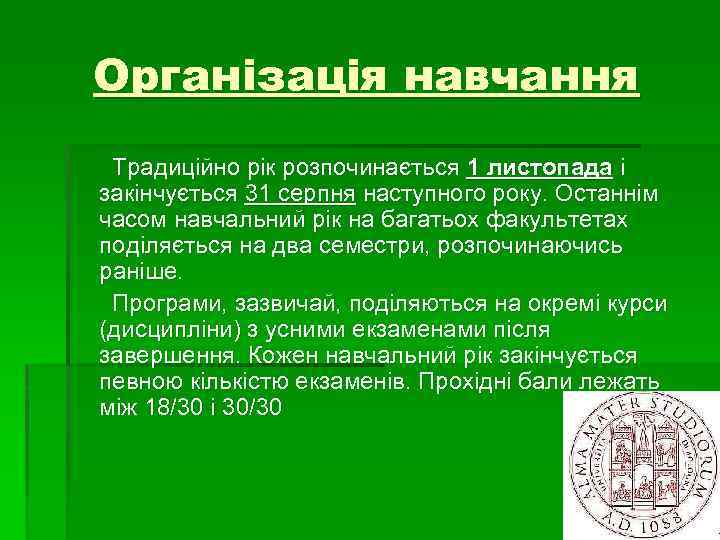 Організація навчання

Традиційно рік розпочинається 1 листопада і закінчується 31 серпня наступного року. Останнім часом навчальний рік на багатьох факультетах поділяється на два семестри, розпочинаючись раніше.

Програми, зазвичай, поділяються на окремі курси (дисципліни) з усними екзаменами після завершення. Кожен навчальний рік закінчується певною кількістю екзаменів. Прохідні бали лежать між 18/30 і 30/30

ALMA MATER STUDIORUM
A.D. 1088